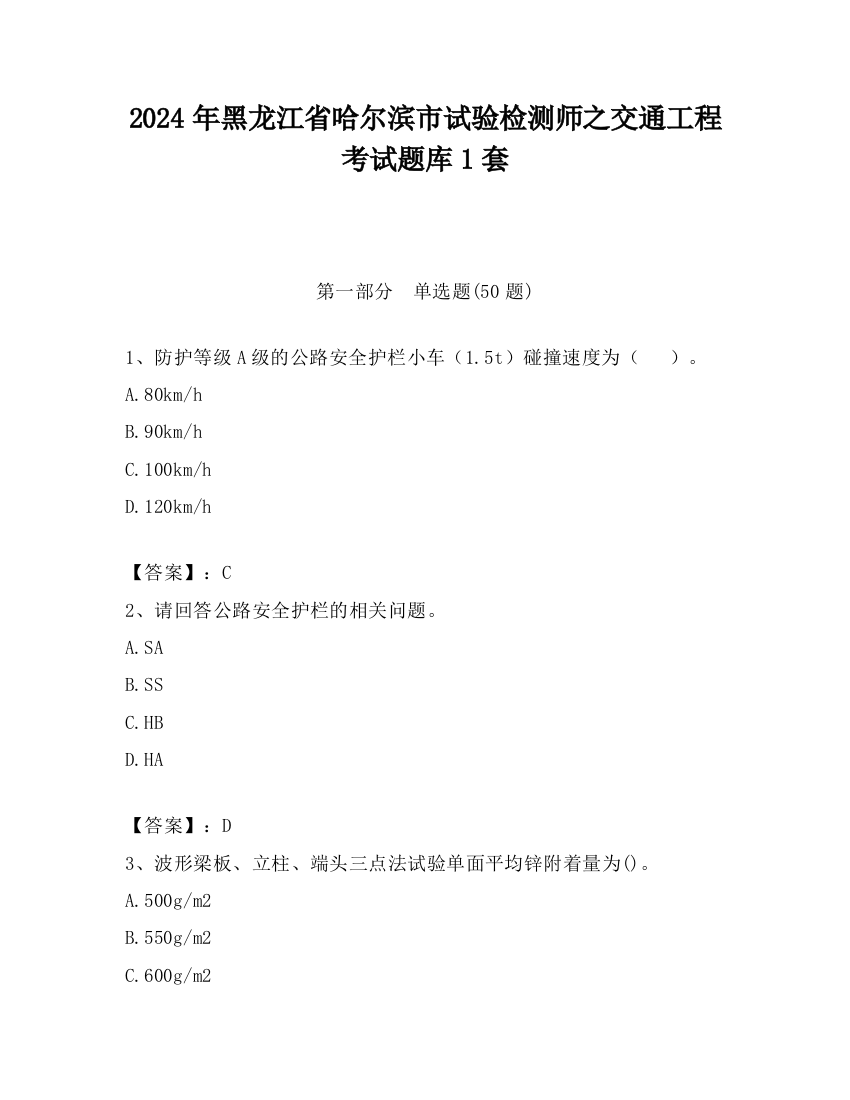 2024 年黑龙江省哈尔滨市试验检测师之交通工程考试题库 1 套

第一部分　单选题(50 题)

1、防护等级 A 级的公路安全护栏小车（1.5t）碰撞速度为（　　）。

A.80km/h

B.90km/h

C.100km/h

D.120km/h

【答案】：C

2、请回答公路安全护栏的相关问题。

A.SA

B.SS

C.HB

D.HA

【答案】：D

3、波形梁板、立柱、端头三点法试验单面平均锌附着量为()。

A.500g/m2

B.550g/m2

C.600g/m2